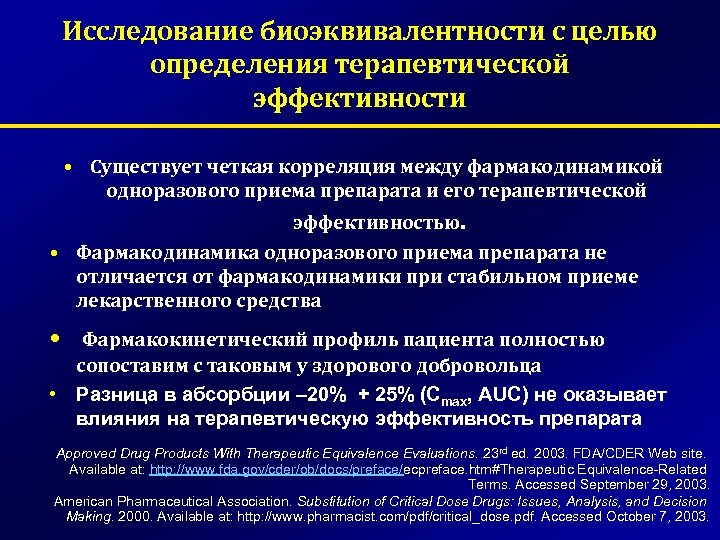 Исследование биоэквивалентности с целью определения терапевтической эффективности

• Существует четкая корреляция между фармакодинамикой одноразового приема препарата и его терапевтической эффективностью.

• Фармакодинамика одноразового приема препарата не отличается от фармакодинамики при стабильном приеме лекарственного средства

• Фармакокинетический профиль пациента полностью сопоставим с таковым у здорового добровольца

• Разница в абсорбции –20% + 25% ($C_{max}$, AUC) не оказывает влияния на терапевтическую эффективность препарата

Approved Drug Products With Therapeutic Equivalence Evaluations. 23$^{rd}$ ed. 2003. FDA/CDER Web site. Available at: http://www.fda.gov/cder/ob/docs/preface/ecpreface.htm#Therapeutic Equivalence-Related Terms. Accessed September 29, 2003.

American Pharmaceutical Association. Substitution of Critical Dose Drugs: Issues, Analysis, and Decision Making. 2000. Available at: http://www.pharmacist.com/pdf/critical_dose.pdf. Accessed October 7, 2003.